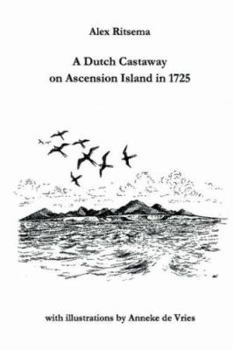 Alex Ritsema

A Dutch Castaway
on Ascension Island in 1725

with illustrations by Anneke de Vries